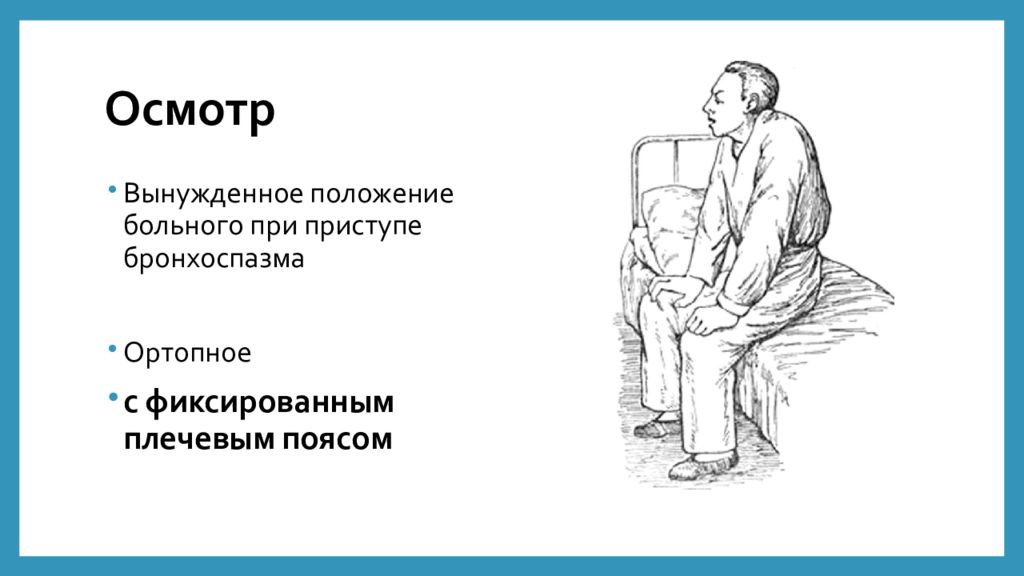 Осмотр

• Вынужденное положение больного при приступе бронхоспазма

• Ортопное

• с фиксированным плечевым поясом